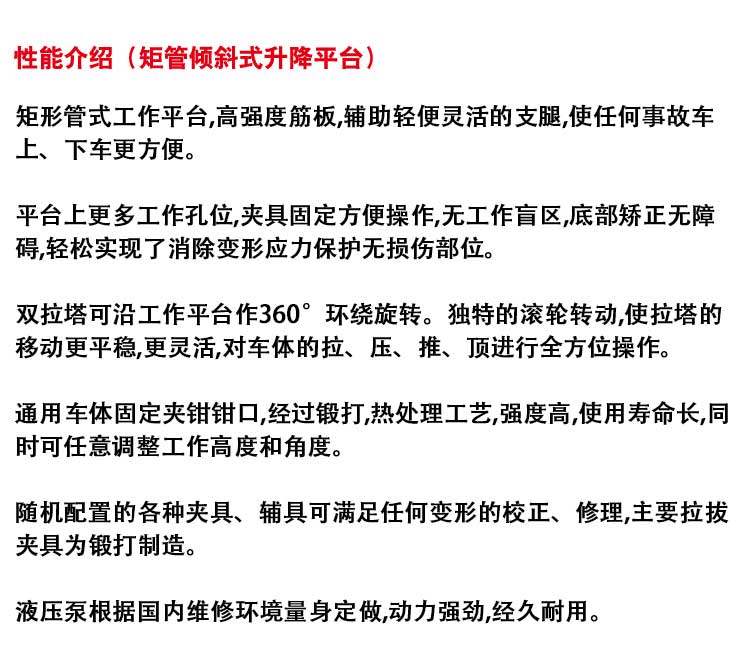 性能介绍（矩管倾斜式升降平台）

矩形管式工作平台,高强度筋板,辅助轻便灵活的支腿,使任何事故车上、下车更方便。

平台上更多工作孔位,夹具固定方便操作,无工作盲区,底部矫正无障碍,轻松实现了消除变形应力保护无损伤部位。

双拉塔可沿工作平台作360°环绕旋转。独特的滚轮转动,使拉塔的移动更平稳,更灵活,对车体的拉、压、推、顶进行全方位操作。

通用车体固定夹钳钳口,经过锻打,热处理工艺,强度高,使用寿命长,同时可任意调整工作高度和角度。

随机配置的各种夹具、辅具可满足任何变形的校正、修理,主要拉拔夹具为锻打制造。

液压泵根据国内维修环境量身定做,动力强劲,经久耐用。